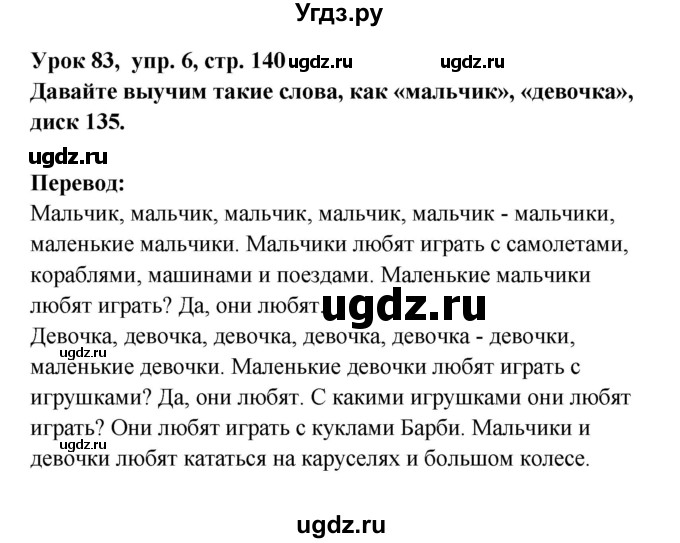 Угдз.ру

Урок 83, упр. 6, стр. 140 ugdz.ru ugdz.ru
Давайте выучим такие слова, как «мальчик», «девочка», диск 135.

ugdz.ru
Перевод:
Мальчик, мальчик, мальчик, мальчик, мальчик - мальчики, маленькие мальчики. Мальчики любят играть с самолетами, кораблями, машинами и поездами. Маленькие мальчики любят играть? Да, они любят. ugdz.ru
Девочка, девочка, девочка, девочка, девочка - девочки, ugdz.ru маленькие девочки. Маленькие девочки любят играть с игрушками? Да, они любят. С какими игрушками они любят играть? Они любят играть с куклами Барби. Мальчики и ugdz.ru девочки любят кататься на каруселях и большом колесе.

ugdz.ru